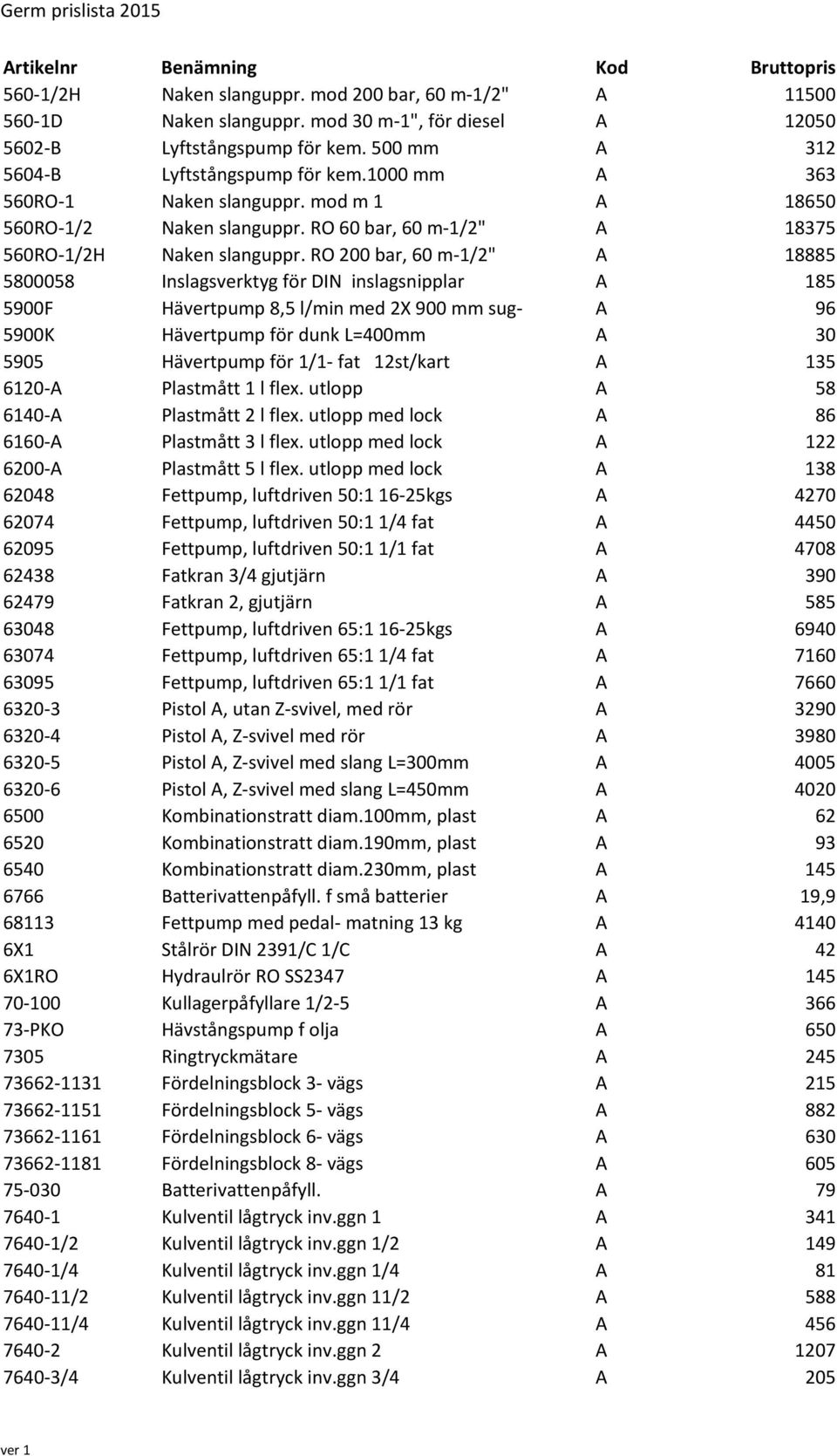 Germ prislista 2015

| Artikelnr | Benämning | Kod | Bruttopris |
|---|---|---|---|
| 560-1/2H | Naken slanguppr. mod 200 bar, 60 m-1/2" | A | 11500 |
| 560-1D | Naken slanguppr. mod 30 m-1", för diesel | A | 12050 |
| 5602-B | Lyftstångspump för kem. 500 mm | A | 312 |
| 5604-B | Lyftstångspump för kem.1000 mm | A | 363 |
| 560RO-1 | Naken slanguppr. mod m 1 | A | 18650 |
| 560RO-1/2 | Naken slanguppr. RO 60 bar, 60 m-1/2" | A | 18375 |
| 560RO-1/2H | Naken slanguppr. RO 200 bar, 60 m-1/2" | A | 18885 |
| 5800058 | Inslagsverktyg för DIN inslagsnipplar | A | 185 |
| 5900F | Hävertpump 8,5 l/min med 2X 900 mm sug- | A | 96 |
| 5900K | Hävertpump för dunk L=400mm | A | 30 |
| 5905 | Hävertpump för 1/1- fat 12st/kart | A | 135 |
| 6120-A | Plastmått 1 l flex. utlopp | A | 58 |
| 6140-A | Plastmått 2 l flex. utlopp med lock | A | 86 |
| 6160-A | Plastmått 3 l flex. utlopp med lock | A | 122 |
| 6200-A | Plastmått 5 l flex. utlopp med lock | A | 138 |
| 62048 | Fettpump, luftdriven 50:1 16-25kgs | A | 4270 |
| 62074 | Fettpump, luftdriven 50:1 1/4 fat | A | 4450 |
| 62095 | Fettpump, luftdriven 50:1 1/1 fat | A | 4708 |
| 62438 | Fatkran 3/4 gjutjärn | A | 390 |
| 62479 | Fatkran 2, gjutjärn | A | 585 |
| 63048 | Fettpump, luftdriven 65:1 16-25kgs | A | 6940 |
| 63074 | Fettpump, luftdriven 65:1 1/4 fat | A | 7160 |
| 63095 | Fettpump, luftdriven 65:1 1/1 fat | A | 7660 |
| 6320-3 | Pistol A, utan Z-svivel, med rör | A | 3290 |
| 6320-4 | Pistol A, Z-svivel med rör | A | 3980 |
| 6320-5 | Pistol A, Z-svivel med slang L=300mm | A | 4005 |
| 6320-6 | Pistol A, Z-svivel med slang L=450mm | A | 4020 |
| 6500 | Kombinationstratt diam.100mm, plast | A | 62 |
| 6520 | Kombinationstratt diam.190mm, plast | A | 93 |
| 6540 | Kombinationstratt diam.230mm, plast | A | 145 |
| 6766 | Batterivattenpåfyll. f små batterier | A | 19,9 |
| 68113 | Fettpump med pedal- matning 13 kg | A | 4140 |
| 6X1 | Stålrör DIN 2391/C 1/C | A | 42 |
| 6X1RO | Hydraulrör RO SS2347 | A | 145 |
| 70-100 | Kullagerpåfyllare 1/2-5 | A | 366 |
| 73-PKO | Hävstångspump f olja | A | 650 |
| 7305 | Ringtryckmätare | A | 245 |
| 73662-1131 | Fördelningsblock 3- vägs | A | 215 |
| 73662-1151 | Fördelningsblock 5- vägs | A | 882 |
| 73662-1161 | Fördelningsblock 6- vägs | A | 630 |
| 73662-1181 | Fördelningsblock 8- vägs | A | 605 |
| 75-030 | Batterivattenpåfyll. | A | 79 |
| 7640-1 | Kulventil lågtryck inv.ggn 1 | A | 341 |
| 7640-1/2 | Kulventil lågtryck inv.ggn 1/2 | A | 149 |
| 7640-1/4 | Kulventil lågtryck inv.ggn 1/4 | A | 81 |
| 7640-11/2 | Kulventil lågtryck inv.ggn 11/2 | A | 588 |
| 7640-11/4 | Kulventil lågtryck inv.ggn 11/4 | A | 456 |
| 7640-2 | Kulventil lågtryck inv.ggn 2 | A | 1207 |
| 7640-3/4 | Kulventil lågtryck inv.ggn 3/4 | A | 205 |

ver 1